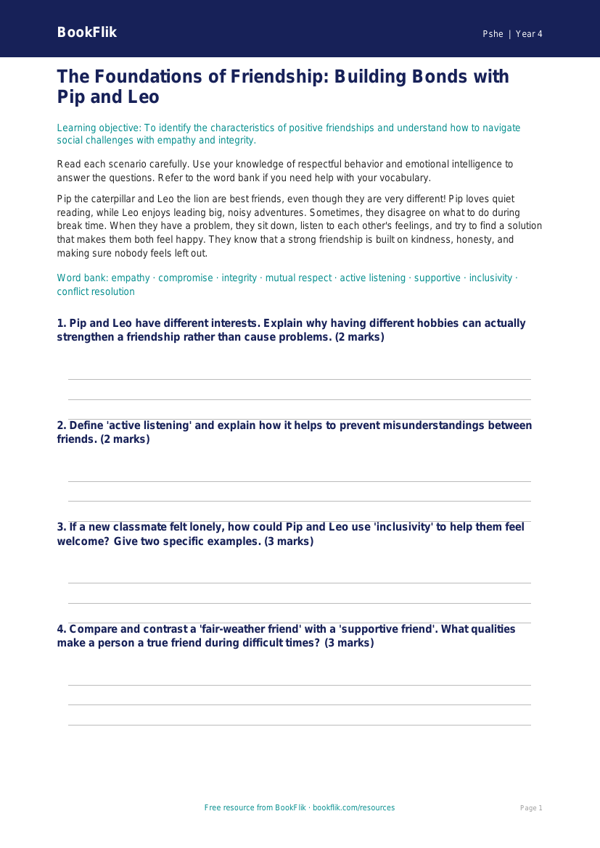 BookFlik

Pshe | Year 4

The Foundations of Friendship: Building Bonds with Pip and Leo

Learning objective: To identify the characteristics of positive friendships and understand how to navigate social challenges with empathy and integrity.

Read each scenario carefully. Use your knowledge of respectful behavior and emotional intelligence to answer the questions. Refer to the word bank if you need help with your vocabulary.

Pip the caterpillar and Leo the lion are best friends, even though they are very different! Pip loves quiet reading, while Leo enjoys leading big, noisy adventures. Sometimes, they disagree on what to do during break time. When they have a problem, they sit down, listen to each other's feelings, and try to find a solution that makes them both feel happy. They know that a strong friendship is built on kindness, honesty, and making sure nobody feels left out.

Word bank: empathy · compromise · integrity · mutual respect · active listening · supportive · inclusivity · conflict resolution

1. Pip and Leo have different interests. Explain why having different hobbies can actually strengthen a friendship rather than cause problems. (2 marks)

2. Define 'active listening' and explain how it helps to prevent misunderstandings between friends. (2 marks)

3. If a new classmate felt lonely, how could Pip and Leo use 'inclusivity' to help them feel welcome? Give two specific examples. (3 marks)

4. Compare and contrast a 'fair-weather friend' with a 'supportive friend'. What qualities make a person a true friend during difficult times? (3 marks)

Free resource from BookFlik · bookflik.com/resources

Page 1